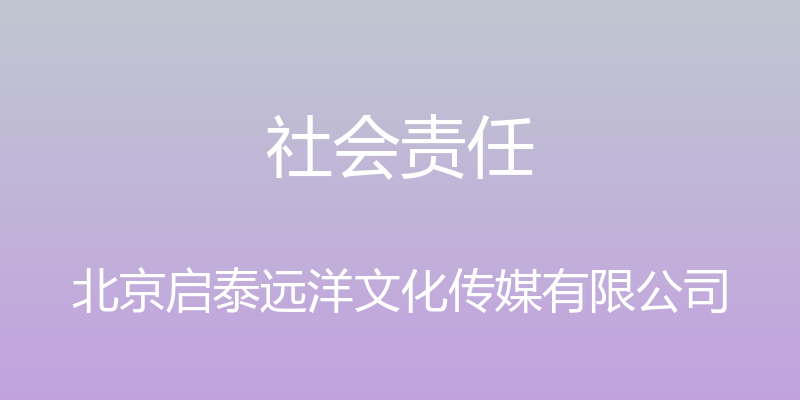 社会责任

北京启泰远洋文化传媒有限公司